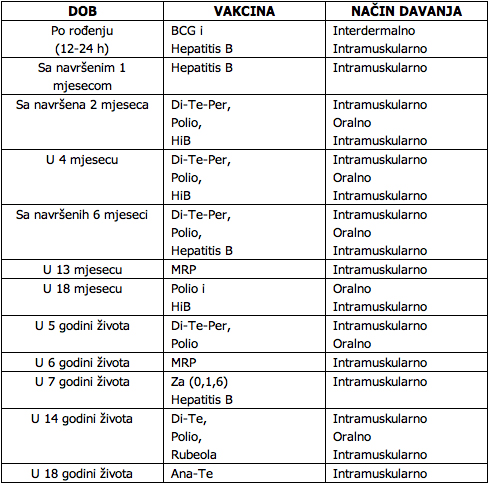 | DOB | VAKCINA | NAČIN DAVANJA |
|---|---|---|
| Po rođenju (12-24 h) | BCG i Hepatitis B | Interdermalno Intramuskularno |
| Sa navršenim 1 mjesecom | Hepatitis B | Intramuskularno |
| Sa navršena 2 mjeseca | Di-Te-Per, Polio, HiB | Intramuskularno Oralno Intramuskularno |
| U 4 mjesecu | Di-Te-Per, Polio, HiB | Intramuskularno Oralno Intramuskularno |
| Sa navršenih 6 mjeseci | Di-Te-Per, Polio, Hepatitis B | Intramuskularno Oralno Intramuskularno |
| U 13 mjesecu | MRP | Intramuskularno |
| U 18 mjesecu | Polio i HiB | Oralno Intramuskularno |
| U 5 godini života | Di-Te-Per, Polio | Intramuskularno Oralno |
| U 6 godini života | MRP | Intramuskularno |
| U 7 godini života | Za (0,1,6) Hepatitis B | Intramuskularno |
| U 14 godini života | Di-Te, Polio, Rubeola | Intramuskularno Oralno Intramuskularno |
| U 18 godini života | Ana-Te | Intramuskularno |